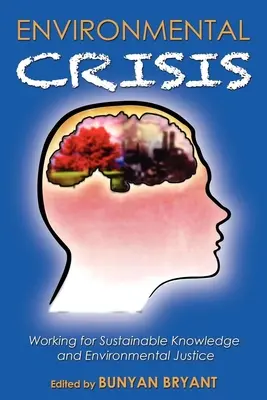 ENVIRONMENTAL
CRISIS

Working for Sustainable Knowledge and Environmental Justice

Edited by BUNYAN BRYANT